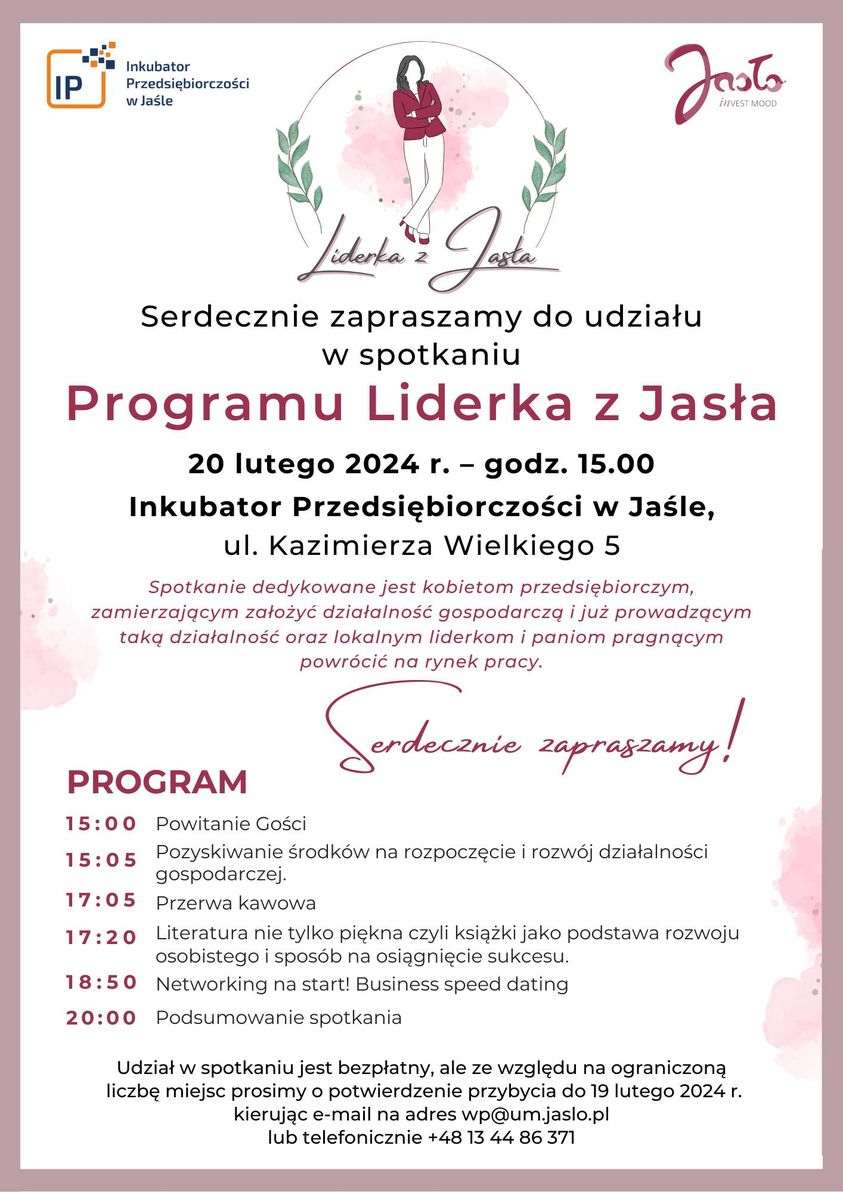 IP Inkubator Przedsiębiorczości w Jaśle

Jasło INVEST MOOD

Liderka z Jasła

Serdecznie zapraszamy do udziału w spotkaniu

Programu Liderka z Jasła

20 lutego 2024 r. – godz. 15.00

Inkubator Przedsiębiorczości w Jaśle,

ul. Kazimierza Wielkiego 5

Spotkanie dedykowane jest kobietom przedsiębiorczym, zamierzającym założyć działalność gospodarczą i już prowadzącym taką działalność oraz lokalnym liderkom i paniom pragnącym powrócić na rynek pracy.

Serdecznie zapraszamy!

PROGRAM

15:00 Powitanie Gości

15:05 Pozyskiwanie środków na rozpoczęcie i rozwój działalności gospodarczej.

17:05 Przerwa kawowa

17:20 Literatura nie tylko piękna czyli książki jako podstawa rozwoju osobistego i sposób na osiągnięcie sukcesu.

18:50 Networking na start! Business speed dating

20:00 Podsumowanie spotkania

Udział w spotkaniu jest bezpłatny, ale ze względu na ograniczoną liczbę miejsc prosimy o potwierdzenie przybycia do 19 lutego 2024 r. kierując e-mail na adres wp@um.jaslo.pl lub telefonicznie +48 13 44 86 371